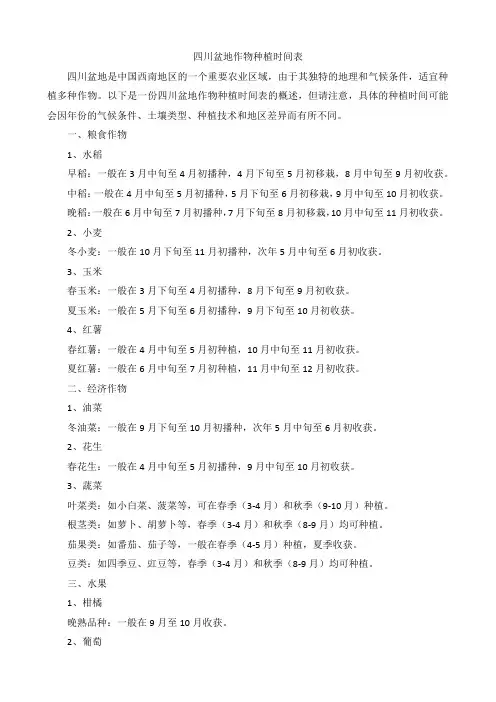 四川盆地作物种植时间表

四川盆地是中国西南地区的一个重要农业区域，由于其独特的地理和气候条件，适宜种植多种作物。以下是一份四川盆地作物种植时间表的概述，但请注意，具体的种植时间可能会因年份的气候条件、土壤类型、种植技术和地区差异而有所不同。

一、粮食作物

1、水稻

早稻：一般在 3 月中旬至 4 月初播种，4 月下旬至 5 月初移栽，8 月中旬至 9 月初收获。

中稻：一般在 4 月中旬至 5 月初播种，5 月下旬至 6 月初移栽，9 月中旬至 10 月初收获。

晚稻：一般在 6 月中旬至 7 月初播种，7 月下旬至 8 月初移栽，10 月中旬至 11 月初收获。

2、小麦

冬小麦：一般在 10 月下旬至 11 月初播种，次年 5 月中旬至 6 月初收获。

3、玉米

春玉米：一般在 3 月下旬至 4 月初播种，8 月下旬至 9 月初收获。

夏玉米：一般在 5 月下旬至 6 月初播种，9 月下旬至 10 月初收获。

4、红薯

春红薯：一般在 4 月中旬至 5 月初种植，10 月中旬至 11 月初收获。

夏红薯：一般在 6 月中旬至 7 月初种植，11 月中旬至 12 月初收获。

二、经济作物

1、油菜

冬油菜：一般在 9 月下旬至 10 月初播种，次年 5 月中旬至 6 月初收获。

2、花生

春花生：一般在 4 月中旬至 5 月初播种，9 月中旬至 10 月初收获。

3、蔬菜

叶菜类：如小白菜、菠菜等，可在春季（3-4 月）和秋季（9-10 月）种植。

根茎类：如萝卜、胡萝卜等，春季（3-4 月）和秋季（8-9 月）均可种植。

茄果类：如番茄、茄子等，一般在春季（4-5 月）种植，夏季收获。

豆类：如四季豆、豇豆等，春季（3-4 月）和秋季（8-9 月）均可种植。

三、水果

1、柑橘

晚熟品种：一般在 9 月至 10 月收获。

2、葡萄